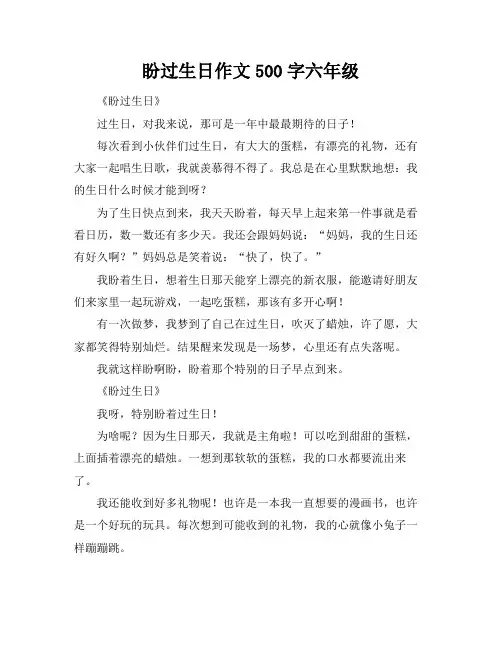 盼过生日作文 500 字六年级

《盼过生日》

过生日，对我来说，那可是一年中最最期待的日子！

每次看到小伙伴们过生日，有大大的蛋糕，有漂亮的礼物，还有大家一起唱生日歌，我就羡慕得不得了。我总是在心里默默地想：我的生日什么时候才能到呀？

为了生日快点到来，我天天盼着，每天早上起来第一件事就是看看日历，数一数还有多少天。我还会跟妈妈说：“妈妈，我的生日还有好久啊？”妈妈总是笑着说：“快了，快了。”

我盼着生日，想着生日那天能穿上漂亮的新衣服，能邀请好朋友们来家里一起玩游戏，一起吃蛋糕，那该有多开心啊！

有一次做梦，我梦到了自己在过生日，吹灭了蜡烛，许了愿，大家都笑得特别灿烂。结果醒来发现是一场梦，心里还有点失落呢。

我就这样盼啊盼，盼着那个特别的日子早点到来。

《盼过生日》

我呀，特别盼着过生日！

为啥呢？因为生日那天，我就是主角啦！可以吃到甜甜的蛋糕，上面插着漂亮的蜡烛。一想到那软软的蛋糕，我的口水都要流出来了。

我还能收到好多礼物呢！也许是一本我一直想要的漫画书，也许是一个好玩的玩具。每次想到可能收到的礼物，我的心就像小兔子一样蹦蹦跳。